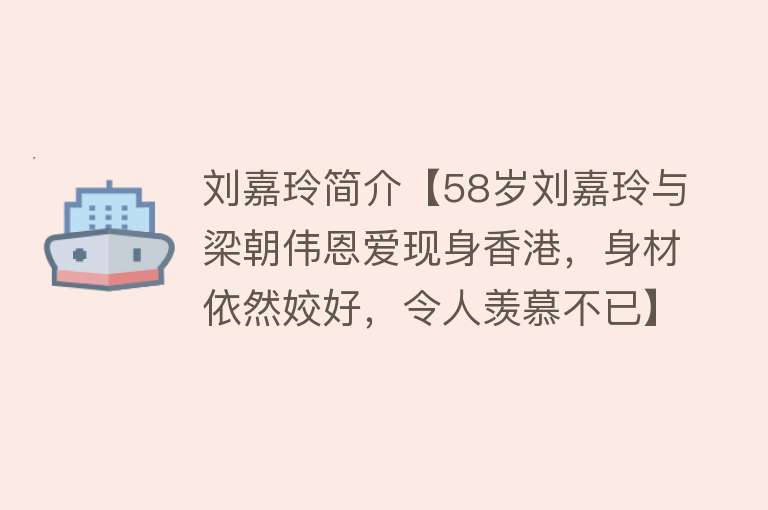 刘嘉玲简介【58岁刘嘉玲与梁朝伟恩爱现身香港，身材依然姣好，令人羡慕不已】